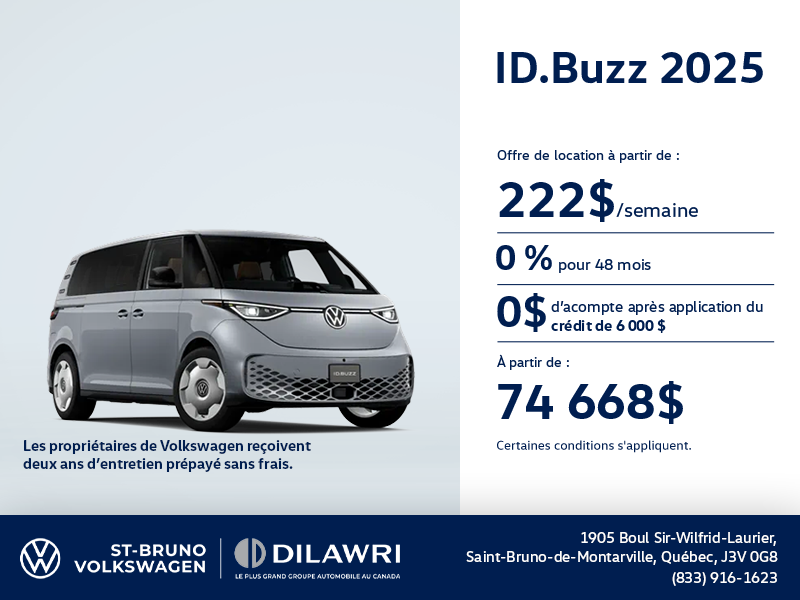 ID.Buzz 2025

Offre de location à partir de :

222$/semaine

0 % pour 48 mois

0$ d'acompte après application du crédit de 6 000 $

À partir de :

74 668$

Certaines conditions s'appliquent.

ID.BUZZ

Les propriétaires de Volkswagen reçoivent deux ans d'entretien prépayé sans frais.

ST-BRUNO VOLKSWAGEN

DILAWRI
LE PLUS GRAND GROUPE AUTOMOBILE AU CANADA

1905 Boul Sir-Wilfrid-Laurier, Saint-Bruno-de-Montarville, Québec, J3V 0G8
(833) 916-1623